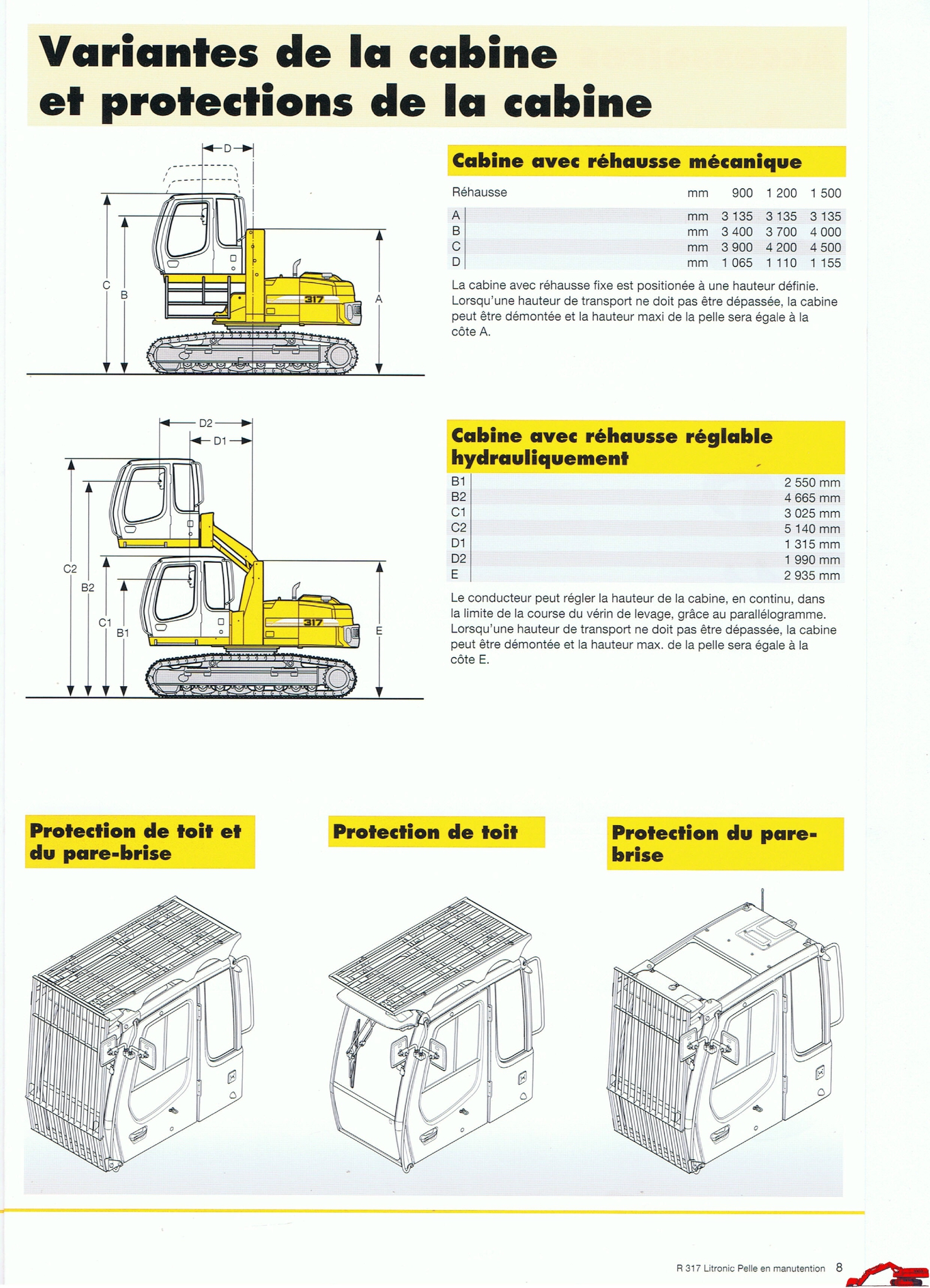 Variantes de la cabine et protections de la cabine

D
C
B
317
A

Cabine avec réhausse mécanique

| Réhausse | mm | 900 | 1 200 | 1 500 |
|---|---|---|---|---|
| A | mm | 3 135 | 3 135 | 3 135 |
| B | mm | 3 400 | 3 700 | 4 000 |
| C | mm | 3 900 | 4 200 | 4 500 |
| D | mm | 1 065 | 1 110 | 1 155 |

La cabine avec réhausse fixe est positionée à une hauteur définie. Lorsqu'une hauteur de transport ne doit pas être dépassée, la cabine peut être démontée et la hauteur maxi de la pelle sera égale à la côte A.

D2
D1
C2
B2
C1
B1
317
E

Cabine avec réhausse réglable hydrauliquement

| B1 | 2 550 mm |
|---|---|
| B2 | 4 665 mm |
| C1 | 3 025 mm |
| C2 | 5 140 mm |
| D1 | 1 315 mm |
| D2 | 1 990 mm |
| E | 2 935 mm |

Le conducteur peut régler la hauteur de la cabine, en continu, dans la limite de la course du vérin de levage, grâce au parallélogramme. Lorsqu'une hauteur de transport ne doit pas être dépassée, la cabine peut être démontée et la hauteur max. de la pelle sera égale à la côte E.

Protection de toit et du pare-brise

Protection de toit

Protection du pare-brise

R 317 Litronic Pelle en manutention 8